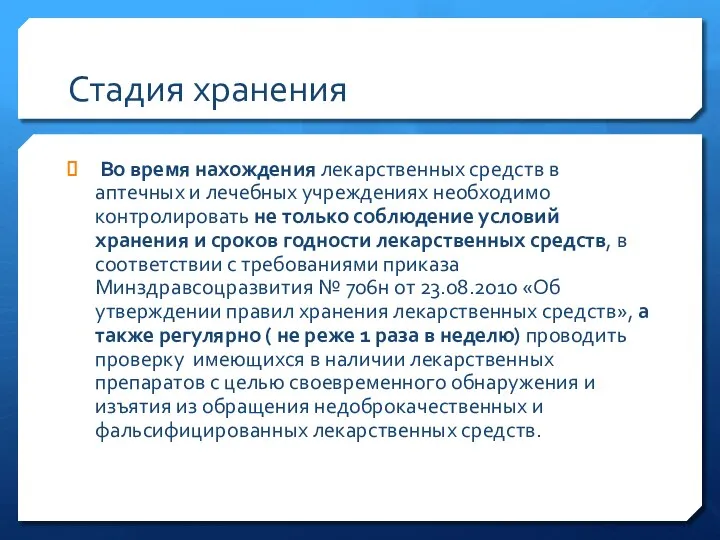 Стадия хранения

Во время нахождения лекарственных средств в аптечных и лечебных учреждениях необходимо контролировать не только соблюдение условий хранения и сроков годности лекарственных средств, в соответствии с требованиями приказа Минздравсоцразвития № 706н от 23.08.2010 «Об утверждении правил хранения лекарственных средств», а также регулярно ( не реже 1 раза в неделю) проводить проверку имеющихся в наличии лекарственных препаратов с целью своевременного обнаружения и изъятия из обращения недоброкачественных и фальсифицированных лекарственных средств.